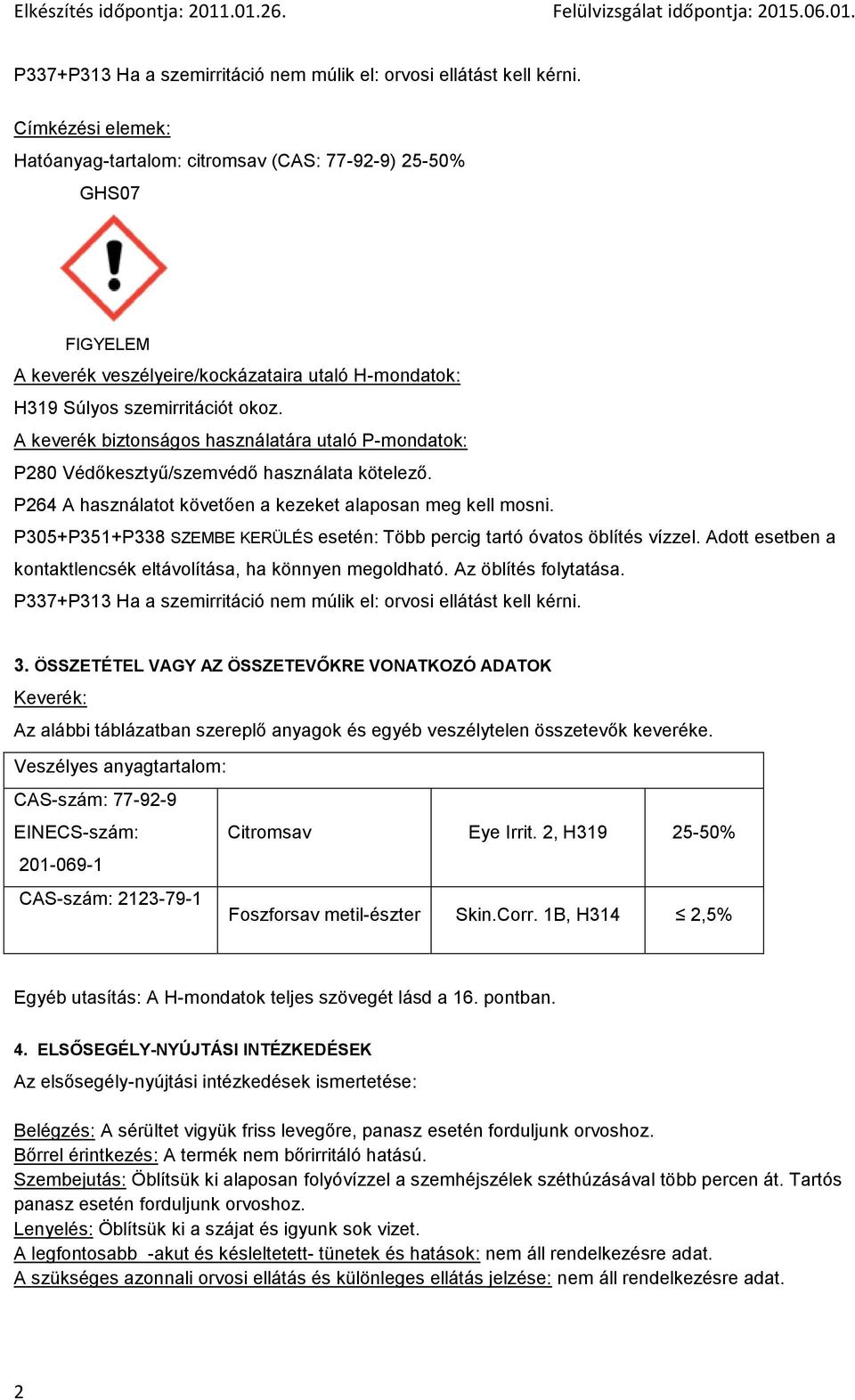 Elkészítés időpontja: 2011.01.26. Felülvizsgálat időpontja: 2015.06.01.

P337+P313 Ha a szemirritáció nem múlik el: orvosi ellátást kell kérni.

Címkézési elemek:
Hatóanyag-tartalom: citromsav (CAS: 77-92-9) 25-50%
GHS07

FIGYELEM
A keverék veszélyeire/kockázataira utaló H-mondatok:
H319 Súlyos szemirritációt okoz.
A keverék biztonságos használatára utaló P-mondatok:
P280 Védőkesztyű/szemvédő használata kötelező.
P264 A használatot követően a kezeket alaposan meg kell mosni.
P305+P351+P338 SZEMBE KERÜLÉS esetén: Több percig tartó óvatos öblítés vízzel. Adott esetben a kontaktlencsék eltávolítása, ha könnyen megoldható. Az öblítés folytatása.
P337+P313 Ha a szemirritáció nem múlik el: orvosi ellátást kell kérni.

3. ÖSSZETÉTEL VAGY AZ ÖSSZETEVŐKRE VONATKOZÓ ADATOK
Keverék:
Az alábbi táblázatban szereplő anyagok és egyéb veszélytelen összetevők keveréke.

| Veszélyes anyagtartalom: | | | |
|---|---|---|---|
| CAS-szám: 77-92-9 EINECS-szám: 201-069-1 | Citromsav | Eye Irrit. 2, H319 | 25-50% |
| CAS-szám: 2123-79-1 | Foszforsav metil-észter | Skin.Corr. 1B, H314 | ≤ 2,5% |

Egyéb utasítás: A H-mondatok teljes szövegét lásd a 16. pontban.

4. ELSŐSEGÉLY-NYÚJTÁSI INTÉZKEDÉSEK
Az elsősegély-nyújtási intézkedések ismertetése:

Belégzés: A sérültet vigyük friss levegőre, panasz esetén forduljunk orvoshoz.
Bőrrel érintkezés: A termék nem bőrirritáló hatású.
Szembejutás: Öblítsük ki alaposan folyóvízzel a szemhéjszélek széthúzásával több percen át. Tartós panasz esetén forduljunk orvoshoz.
Lenyelés: Öblítsük ki a szájat és igyunk sok vizet.
A legfontosabb -akut és késleltetett- tünetek és hatások: nem áll rendelkezésre adat.
A szükséges azonnali orvosi ellátás és különleges ellátás jelzése: nem áll rendelkezésre adat.

2